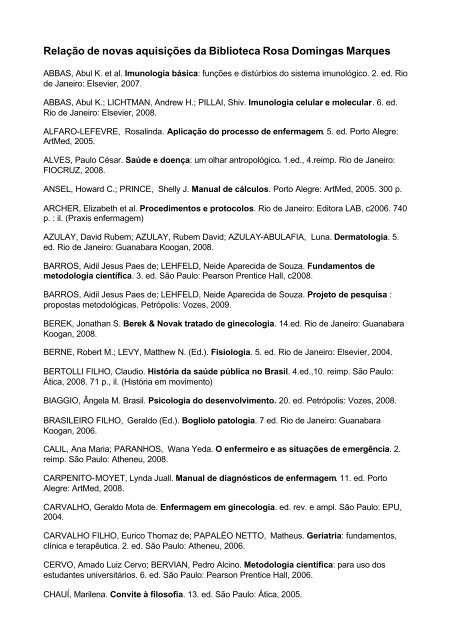 Relação de novas aquisições da Biblioteca Rosa Domingas Marques

ABBAS, Abul K. et al. Imunologia básica: funções e distúrbios do sistema imunológico. 2. ed. Rio de Janeiro: Elsevier, 2007.

ABBAS, Abul K.; LICHTMAN, Andrew H.; PILLAI, Shiv. Imunologia celular e molecular. 6. ed. Rio de Janeiro: Elsevier, 2008.

ALFARO-LEFEVRE, Rosalinda. Aplicação do processo de enfermagem. 5. ed. Porto Alegre: ArtMed, 2005.

ALVES, Paulo César. Saúde e doença: um olhar antropológico. 1.ed., 4.reimp. Rio de Janeiro: FIOCRUZ, 2008.

ANSEL, Howard C.; PRINCE, Shelly J. Manual de cálculos. Porto Alegre: ArtMed, 2005. 300 p.

ARCHER, Elizabeth et al. Procedimentos e protocolos. Rio de Janeiro: Editora LAB, c2006. 740 p. : il. (Praxis enfermagem)

AZULAY, David Rubem; AZULAY, Rubem David; AZULAY-ABULAFIA, Luna. Dermatologia. 5. ed. Rio de Janeiro: Guanabara Koogan, 2008.

BARROS, Aidil Jesus Paes de; LEHFELD, Neide Aparecida de Souza. Fundamentos de metodologia científica. 3. ed. São Paulo: Pearson Prentice Hall, c2008.

BARROS, Aidil Jesus Paes de; LEHFELD, Neide Aparecida de Souza. Projeto de pesquisa : propostas metodológicas. Petrópolis: Vozes, 2009.

BEREK, Jonathan S. Berek & Novak tratado de ginecologia. 14.ed. Rio de Janeiro: Guanabara Koogan, 2008.

BERNE, Robert M.; LEVY, Matthew N. (Ed.). Fisiologia. 5. ed. Rio de Janeiro: Elsevier, 2004.

BERTOLLI FILHO, Claudio. História da saúde pública no Brasil. 4.ed.,10. reimp. São Paulo: Ática, 2008. 71 p., il. (História em movimento)

BIAGGIO, Ângela M. Brasil. Psicologia do desenvolvimento. 20. ed. Petrópolis: Vozes, 2008.

BRASILEIRO FILHO, Geraldo (Ed.). Bogliolo patologia. 7 ed. Rio de Janeiro: Guanabara Koogan, 2006.

CALIL, Ana Maria; PARANHOS, Wana Yeda. O enfermeiro e as situações de emergência. 2. reimp. São Paulo: Atheneu, 2008.

CARPENITO-MOYET, Lynda Juall. Manual de diagnósticos de enfermagem. 11. ed. Porto Alegre: ArtMed, 2008.

CARVALHO, Geraldo Mota de. Enfermagem em ginecologia. ed. rev. e ampl. São Paulo: EPU, 2004.

CARVALHO FILHO, Eurico Thomaz de; PAPALÉO NETTO, Matheus. Geriatria: fundamentos, clínica e terapêutica. 2. ed. São Paulo: Atheneu, 2006.

CERVO, Amado Luiz Cervo; BERVIAN, Pedro Alcino. Metodologia científica: para uso dos estudantes universitários. 6. ed. São Paulo: Pearson Prentice Hall, 2006.

CHAUÍ, Marilena. Convite à filosofia. 13. ed. São Paulo: Ática, 2005.